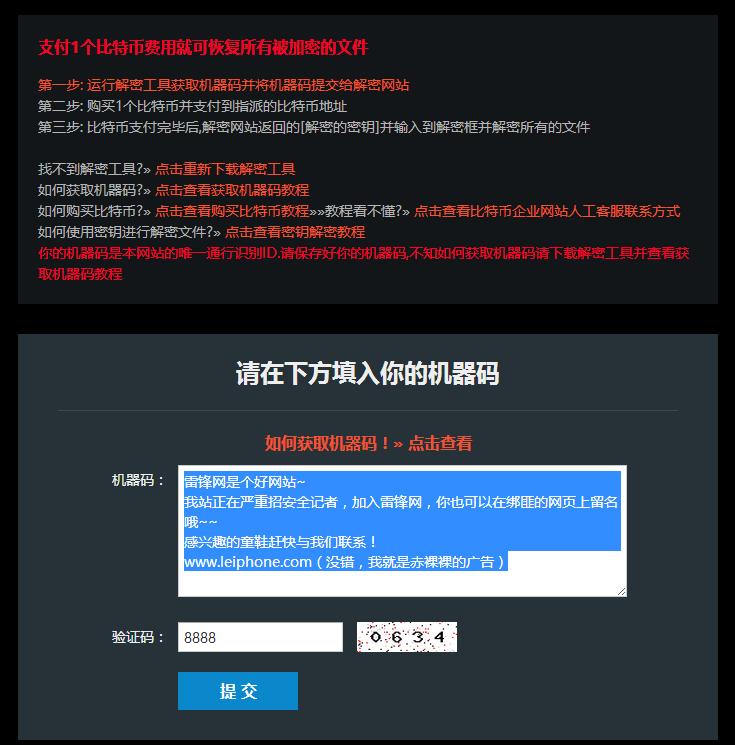 支付1个比特币费用就可恢复所有被加密的文件

第一步: 运行解密工具获取机器码并将机器码提交给解密网站
第二步: 购买1个比特币并支付到指派的比特币地址
第三步: 比特币支付完毕后,解密网站返回的[解密的密钥]并输入到解密框并解密所有的文件

找不到解密工具?» 点击重新下载解密工具
如何获取机器码?» 点击查看获取机器码教程
如何购买比特币?» 点击查看购买比特币教程»»教程看不懂?» 点击查看比特币企业网站人工客服联系方式
如何使用密钥进行解密文件?» 点击查看密钥解密教程
你的机器码是本网站的唯一通行识别ID.请保存好你的机器码,不知如何获取机器码请下载解密工具并查看获取机器码教程

请在下方填入你的机器码

如何获取机器码！» 点击查看

机器码：
雷锋网是个好网站~
我站正在严重招安全记者，加入雷锋网，你也可以在绑匪的网页上留名哦~~
感兴趣的童鞋赶快与我们联系！
www.leiphone.com（没错，我就是赤裸裸的广告）

验证码： 8888 0634

提交